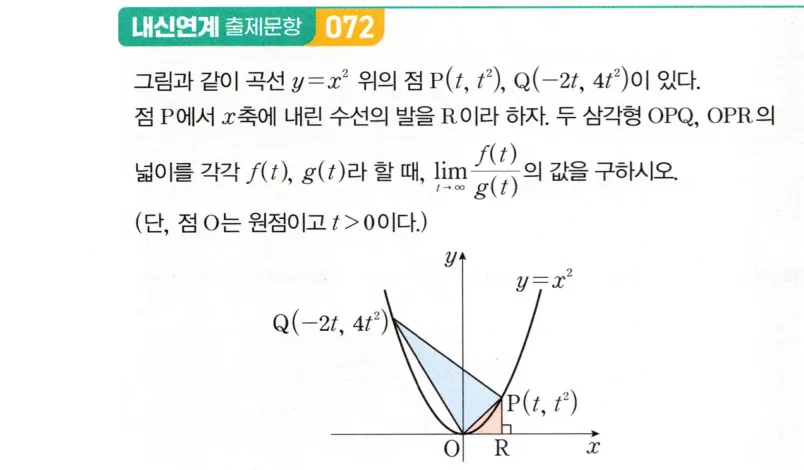 내신연계 출제문항 072

그림과 같이 곡선 $y=x^2$ 위의 점 $P(t, t^2)$, $Q(-2t, 4t^2)$이 있다. 점 P에서 $x$축에 내린 수선의 발을 R이라 하자. 두 삼각형 OPQ, OPR의 넓이를 각각 $f(t)$, $g(t)$라 할 때, $\lim_{t \to \infty} \frac{f(t)}{g(t)}$의 값을 구하시오. (단, 점 O는 원점이고 $t>0$이다.)

$y$
$y=x^2$
$Q(-2t, 4t^2)$
$P(t, t^2)$
O
R
$x$